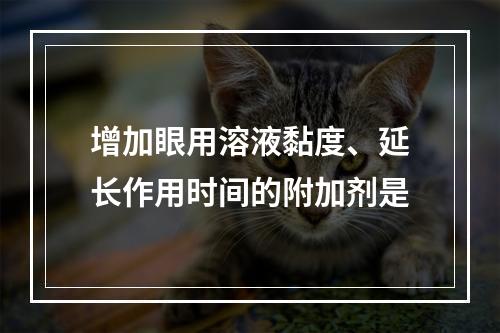 增加眼用溶液黏度、延长作用时间的附加剂是